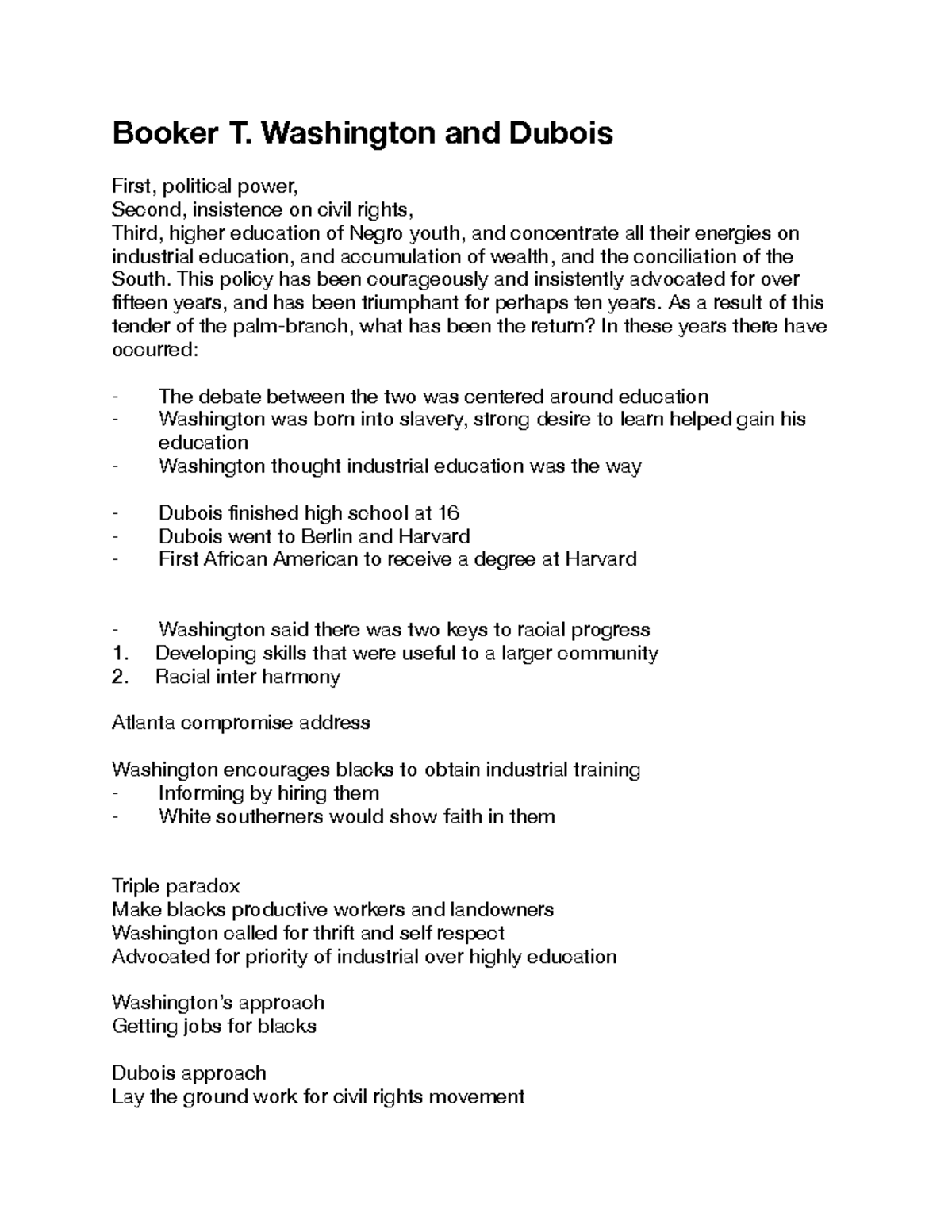 Booker T. Washington and Dubois

First, political power,
Second, insistence on civil rights,
Third, higher education of Negro youth, and concentrate all their energies on industrial education, and accumulation of wealth, and the conciliation of the South. This policy has been courageously and insistently advocated for over fifteen years, and has been triumphant for perhaps ten years. As a result of this tender of the palm-branch, what has been the return? In these years there have occurred:

- The debate between the two was centered around education
- Washington was born into slavery, strong desire to learn helped gain his education
- Washington thought industrial education was the way

- Dubois finished high school at 16
- Dubois went to Berlin and Harvard
- First African American to receive a degree at Harvard

- Washington said there was two keys to racial progress
1. Developing skills that were useful to a larger community
2. Racial inter harmony

Atlanta compromise address

Washington encourages blacks to obtain industrial training
- Informing by hiring them
- White southerners would show faith in them

Triple paradox
Make blacks productive workers and landowners
Washington called for thrift and self respect
Advocated for priority of industrial over highly education

Washington's approach
Getting jobs for blacks

Dubois approach
Lay the ground work for civil rights movement